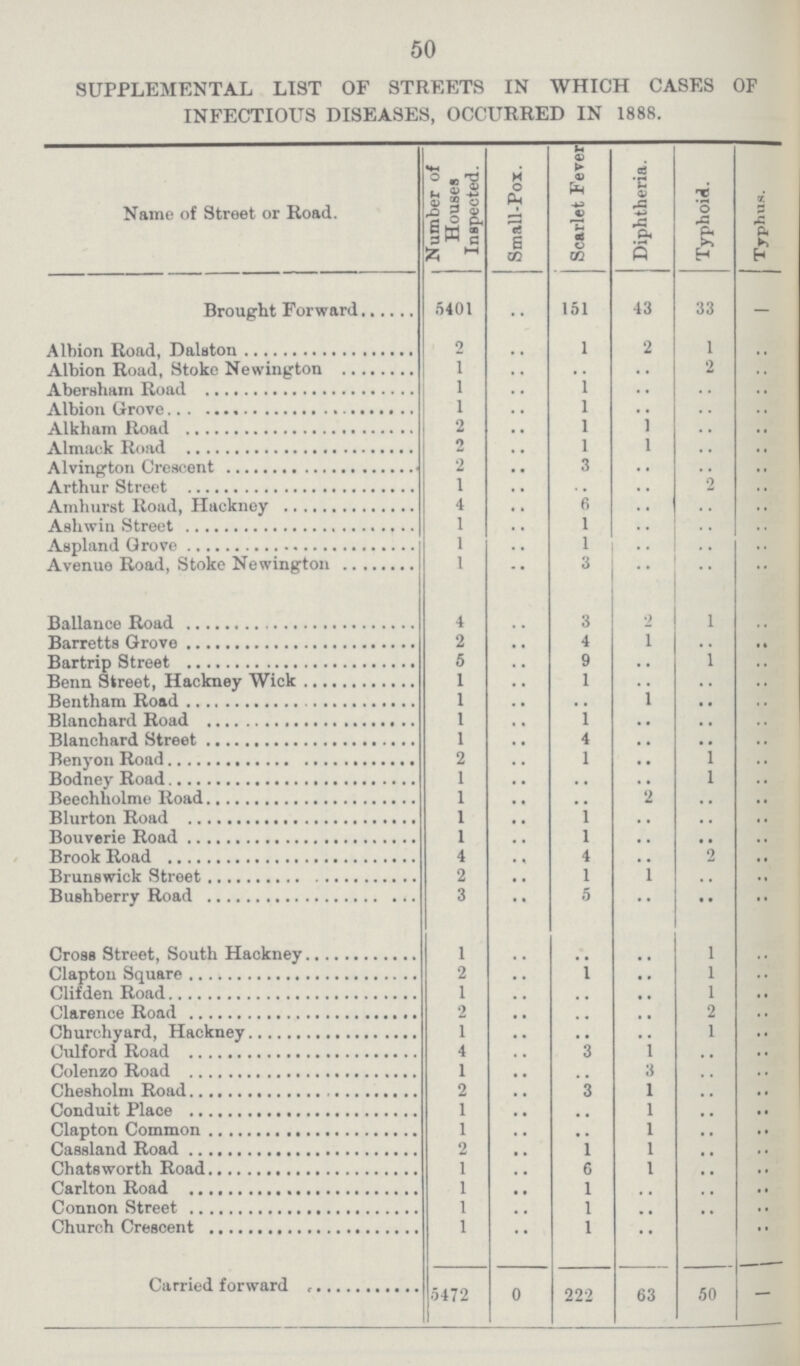 50

SUPPLEMENTAL LIST OF STREETS IN WHICH CASES OF INFECTIOUS DISEASES, OCCURRED IN 1888.

| Name of Street or Road. | Number of Houses Inspected. | Small-Pox. | Scarlet Fever | Diphtheria. | Typhoid. | Typhus. |
|---|---|---|---|---|---|---|
| Brought Forward | 5401 | .. | 151 | 43 | 33 | — |
| Albion Road, Dalston | 2 | .. | 1 | 2 | 1 | .. |
| Albion Road, Stoke Newington | 1 | .. | .. | .. | 2 | .. |
| Abersham Road | 1 | .. | 1 | .. | .. | .. |
| Albion Grove | 1 | .. | 1 | .. | .. | .. |
| Alkham Road | 2 | .. | 1 | 1 | .. | .. |
| Almack Road | 2 | .. | 1 | 1 | .. | .. |
| Alvington Crescent | 2 | .. | 3 | .. | .. | .. |
| Arthur Street | 1 | .. | .. | .. | 2 | .. |
| Amhurst Road, Hackney | 4 | .. | 6 | .. | .. | .. |
| Ashwin Street | 1 | .. | 1 | .. | .. | .. |
| Aspland Grove | 1 | .. | 1 | .. | .. | .. |
| Avenue Road, Stoke Newington | 1 | .. | 3 | .. | .. | .. |
| Ballance Road | 4 | .. | 3 | 2 | 1 | .. |
| Barretts Grove | 2 | .. | 4 | 1 | .. | .. |
| Bartrip Street | 5 | .. | 9 | .. | 1 | .. |
| Benn Street, Hackney Wick | 1 | .. | 1 | .. | .. | .. |
| Bentham Road | 1 | .. | .. | 1 | .. | .. |
| Blanchard Road | 1 | .. | 1 | .. | .. | .. |
| Blanchard Street | 1 | .. | 4 | .. | .. | .. |
| Benyon Road | 2 | .. | 1 | .. | 1 | .. |
| Bodney Road | 1 | .. | .. | .. | 1 | .. |
| Beechholme Road | 1 | .. | .. | 2 | .. | .. |
| Blurton Road | 1 | .. | 1 | .. | .. | .. |
| Bouverie Road | 1 | .. | 1 | .. | .. | .. |
| Brook Road | 4 | .. | 4 | .. | 2 | .. |
| Brunswick Street | 2 | .. | 1 | 1 | .. | .. |
| Bushberry Road | 3 | .. | 5 | .. | .. | .. |
| Cross Street, South Hackney | 1 | .. | .. | .. | 1 | .. |
| Clapton Square | 2 | .. | 1 | .. | 1 | .. |
| Clifden Road | 1 | .. | .. | .. | 1 | .. |
| Clarence Road | 2 | .. | .. | .. | 2 | .. |
| Churchyard, Hackney | 1 | .. | .. | .. | 1 | .. |
| Culford Road | 4 | .. | 3 | 1 | .. | .. |
| Colenzo Road | 1 | .. | .. | 3 | .. | .. |
| Chesholm Road | 2 | .. | 3 | 1 | .. | .. |
| Conduit Place | 1 | .. | .. | 1 | .. | .. |
| Clapton Common | 1 | .. | .. | 1 | .. | .. |
| Cassland Road | 2 | .. | 1 | 1 | .. | .. |
| Chatsworth Road | 1 | .. | 6 | 1 | .. | .. |
| Carlton Road | 1 | .. | 1 | .. | .. | .. |
| Connon Street | 1 | .. | 1 | .. | .. | .. |
| Church Crescent | 1 | .. | 1 | .. | | .. |
| Carried forward | 5472 | 0 | 222 | 63 | 50 | — |